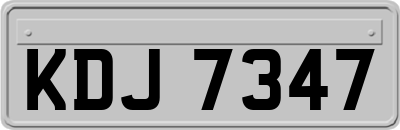 KDJ 7347